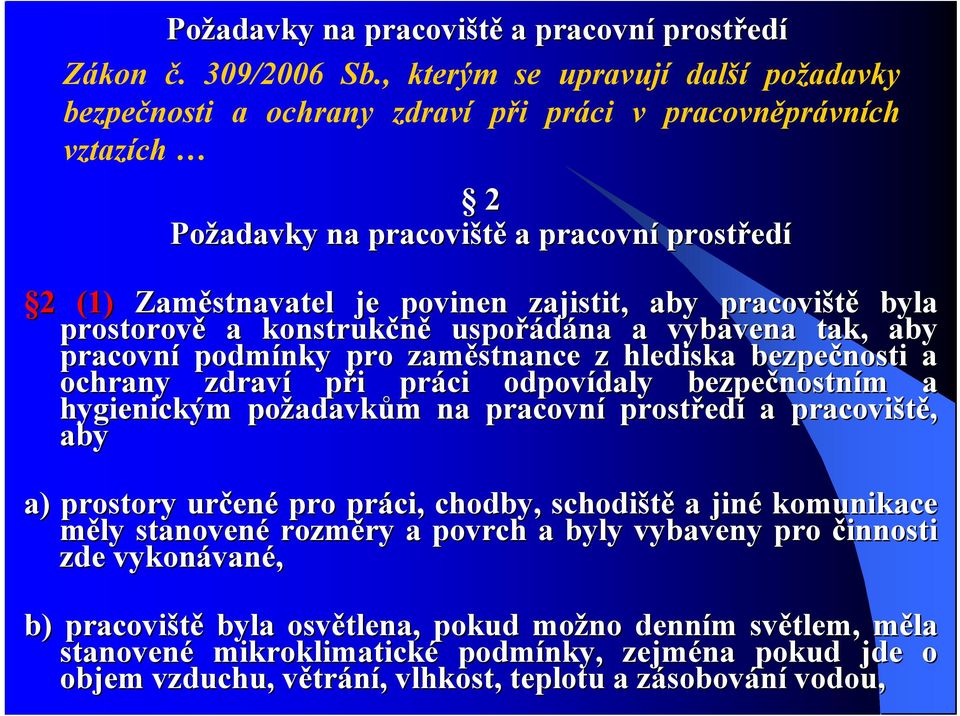 Požadavky na pracoviště a pracovní prostředí

Zákon č. 309/2006 Sb., kterým se upravují další požadavky bezpečnosti a ochrany zdraví při práci v pracovněprávních vztazích …

§ 2
Požadavky na pracoviště a pracovní prostředí

§2 (1) Zaměstnavatel je povinen zajistit, aby pracoviště byla prostorově a konstrukčně uspořádána a vybavena tak, aby pracovní podmínky pro zaměstnance z hlediska bezpečnosti a ochrany zdraví při práci odpovídaly bezpečnostním a hygienickým požadavkům na pracovní prostředí a pracoviště, aby

a) prostory určené pro práci, chodby, schodiště a jiné komunikace měly stanovené rozměry a povrch a byly vybaveny pro činnosti zde vykonávané,

b) pracoviště byla osvětlena, pokud možno denním světlem, měla stanovené mikroklimatické podmínky, zejména pokud jde o objem vzduchu, větrání, vlhkost, teplotu a zásobování vodou,